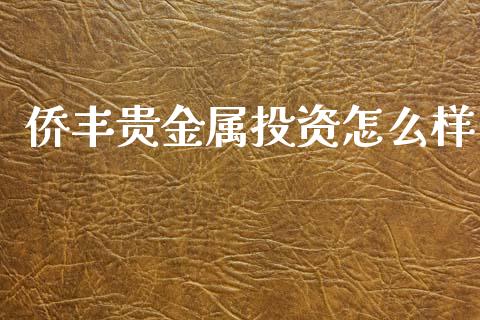 侨丰贵金属投资怎么样